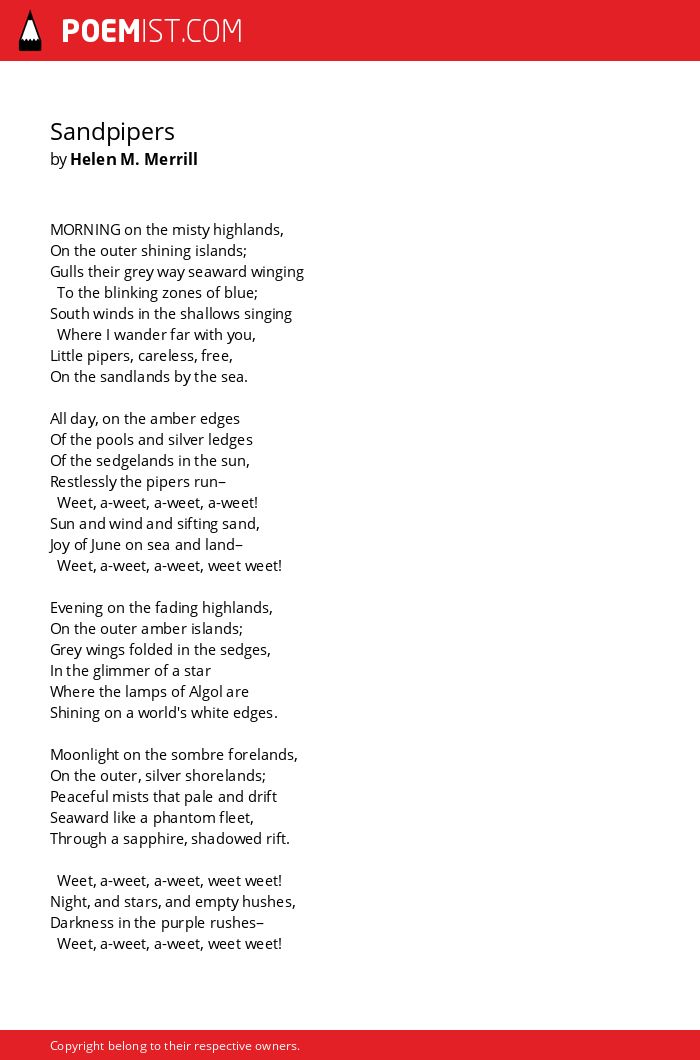 POEMIST.COM

Sandpipers
by Helen M. Merrill

MORNING on the misty highlands,
On the outer shining islands;
Gulls their grey way seaward winging
To the blinking zones of blue;
South winds in the shallows singing
Where I wander far with you,
Little pipers, careless, free,
On the sandlands by the sea.

All day, on the amber edges
Of the pools and silver ledges
Of the sedgelands in the sun,
Restlessly the pipers run–
Weet, a-weet, a-weet, a-weet!
Sun and wind and sifting sand,
Joy of June on sea and land–
Weet, a-weet, a-weet, weet weet!

Evening on the fading highlands,
On the outer amber islands;
Grey wings folded in the sedges,
In the glimmer of a star
Where the lamps of Algol are
Shining on a world's white edges.

Moonlight on the sombre forelands,
On the outer, silver shorelands;
Peaceful mists that pale and drift
Seaward like a phantom fleet,
Through a sapphire, shadowed rift.

Weet, a-weet, a-weet, weet weet!
Night, and stars, and empty hushes,
Darkness in the purple rushes–
Weet, a-weet, a-weet, weet weet!

Copyright belong to their respective owners.